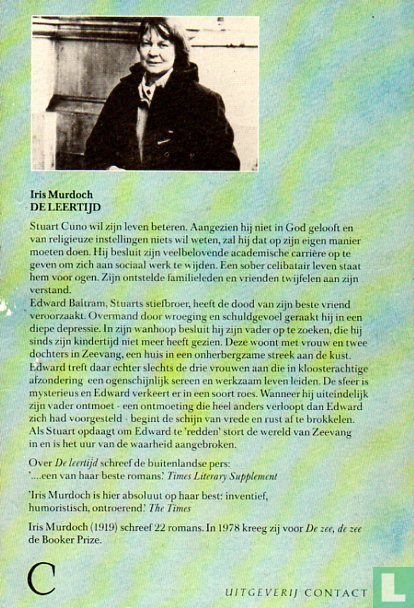 Iris Murdoch
DE LEERTIJD

Stuart Cuno wil zijn leven beteren. Aangezien hij niet in God gelooft en van religieuze instellingen niets wil weten, zal hij dat op zijn eigen manier moeten doen. Hij besluit zijn veelbelovende academische carrière op te geven om zich aan sociaal werk te wijden. Een sober celibatair leven staat hem voor ogen. Zijn ontstelde familieleden en vrienden twijfelen aan zijn verstand.
Edward Baltram, Stuarts stiefbroer, heeft de dood van zijn beste vriend veroorzaakt. Overmand door wroeging en schuldgevoel geraakt hij in een diepe depressie. In zijn wanhoop besluit hij zijn vader op te zoeken, die hij sinds zijn kindertijd niet meer heeft gezien. Deze woont met vrouw en twee dochters in Zeevang, een huis in een onherbergzame streek aan de kust. Edward treft daar echter slechts de drie vrouwen aan die in kloosterachtige afzondering een ogenschijnlijk sereen en werkzaam leven leiden. De sfeer is mysterieus en Edward verkeert er in een soort roes. Wanneer hij uiteindelijk zijn vader ontmoet - een ontmoeting die heel anders verloopt dan Edward zich had voorgesteld - begint de schijn van vrede en rust af te brokkelen. Als Stuart opdaagt om Edward te 'redden' stort de wereld van Zeevang in en is het uur van de waarheid aangebroken.

Over De leertijd schreef de buitenlandse pers:
'....een van haar beste romans.' Times Literary Supplement

'Iris Murdoch is hier absoluut op haar best: inventief, humoristisch, ontroerend.' The Times

Iris Murdoch (1919) schreef 22 romans. In 1978 kreeg zij voor De zee, de zee de Booker Prize.

C

UITGEVERIJ CONTACT